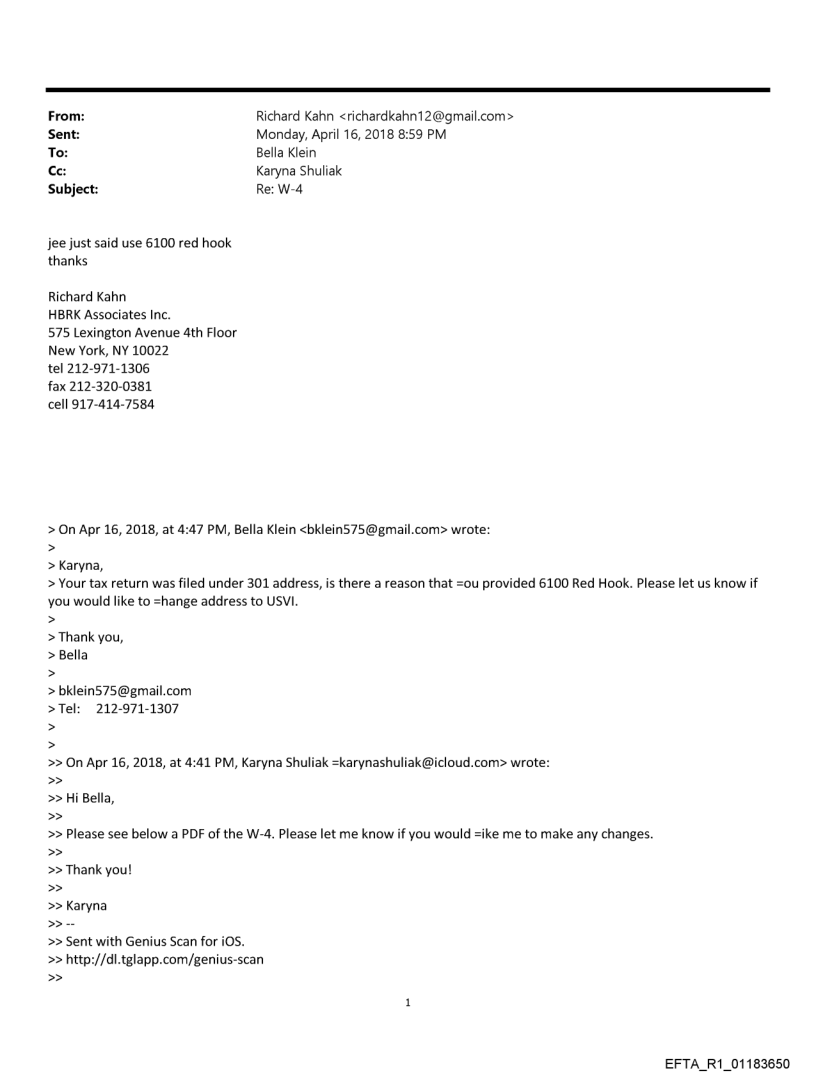 From: Richard Kahn <richardkahn12@gmail.com>
Sent: Monday, April 16, 2018 8:59 PM
To: Bella Klein
Cc: Karyna Shuliak
Subject: Re: W-4

jee just said use 6100 red hook
thanks

Richard Kahn
HBRK Associates Inc.
575 Lexington Avenue 4th Floor
New York, NY 10022
tel 212-971-1306
fax 212-320-0381
cell 917-414-7584

> On Apr 16, 2018, at 4:47 PM, Bella Klein <bklein575@gmail.com> wrote:
>
> Karyna,
> Your tax return was filed under 301 address, is there a reason that =ou provided 6100 Red Hook. Please let us know if you would like to =hange address to USVI.
>
> Thank you,
> Bella
>
> bklein575@gmail.com
> Tel: 212-971-1307
>
>
>> On Apr 16, 2018, at 4:41 PM, Karyna Shuliak =karynashuliak@icloud.com> wrote:
>>
>> Hi Bella,
>>
>> Please see below a PDF of the W-4. Please let me know if you would =ike me to make any changes.
>>
>> Thank you!
>>
>> Karyna
>> --
>> Sent with Genius Scan for iOS.
>> http://dl.tglapp.com/genius-scan
>>

1

EFTA_R1_01183650